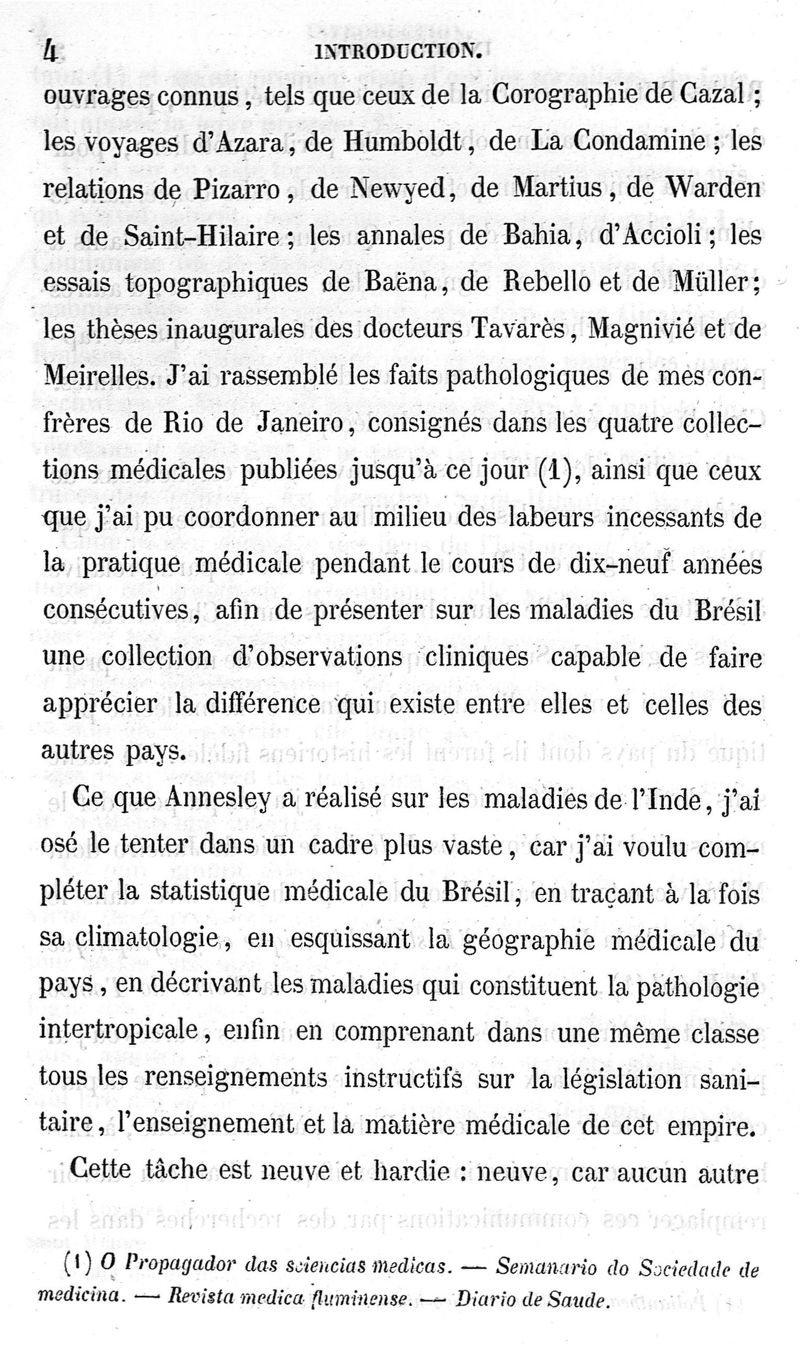 4 INTRODUCTION.

ouvrages connus, tels que ceux de la Corographie de Cazal; les voyages d'Azara, de Humboldt, de La Condamine; les relations de Pizarro, de Newyed, de Martius, de Warden et de Saint-Hilaire; les annales de Bahia, d'Accioli; les essais topographiques de Baëna, de Rebello et de Müller; les thèses inaugurales des docteurs Tavarès, Magnivié et de Meirelles. J'ai rassemblé les faits pathologiques de mes confrères de Rio de Janeiro, consignés dans les quatre collections médicales publiées jusqu'à ce jour (1), ainsi que ceux que j'ai pu coordonner au milieu des labeurs incessants de la pratique médicale pendant le cours de dix-neuf années consécutives, afin de présenter sur les maladies du Brésil une collection d'observations cliniques capable de faire apprécier la différence qui existe entre elles et celles des autres pays.

Ce que Annesley a réalisé sur les maladies de l'Inde, j'ai osé le tenter dans un cadre plus vaste, car j'ai voulu compléter la statistique médicale du Brésil, en traçant à la fois sa climatologie, en esquissant la géographie médicale du pays, en décrivant les maladies qui constituent la pathologie intertropicale, enfin en comprenant dans une même classe tous les renseignements instructifs sur la législation sanitaire, l'enseignement et la matière médicale de cet empire.

Cette tâche est neuve et hardie : neuve, car aucun autre

(1) O Propagador das sciencias medicas. — Semanario do Sociedade de medicina. — Revista medica fluminense. — Diario de Saude.